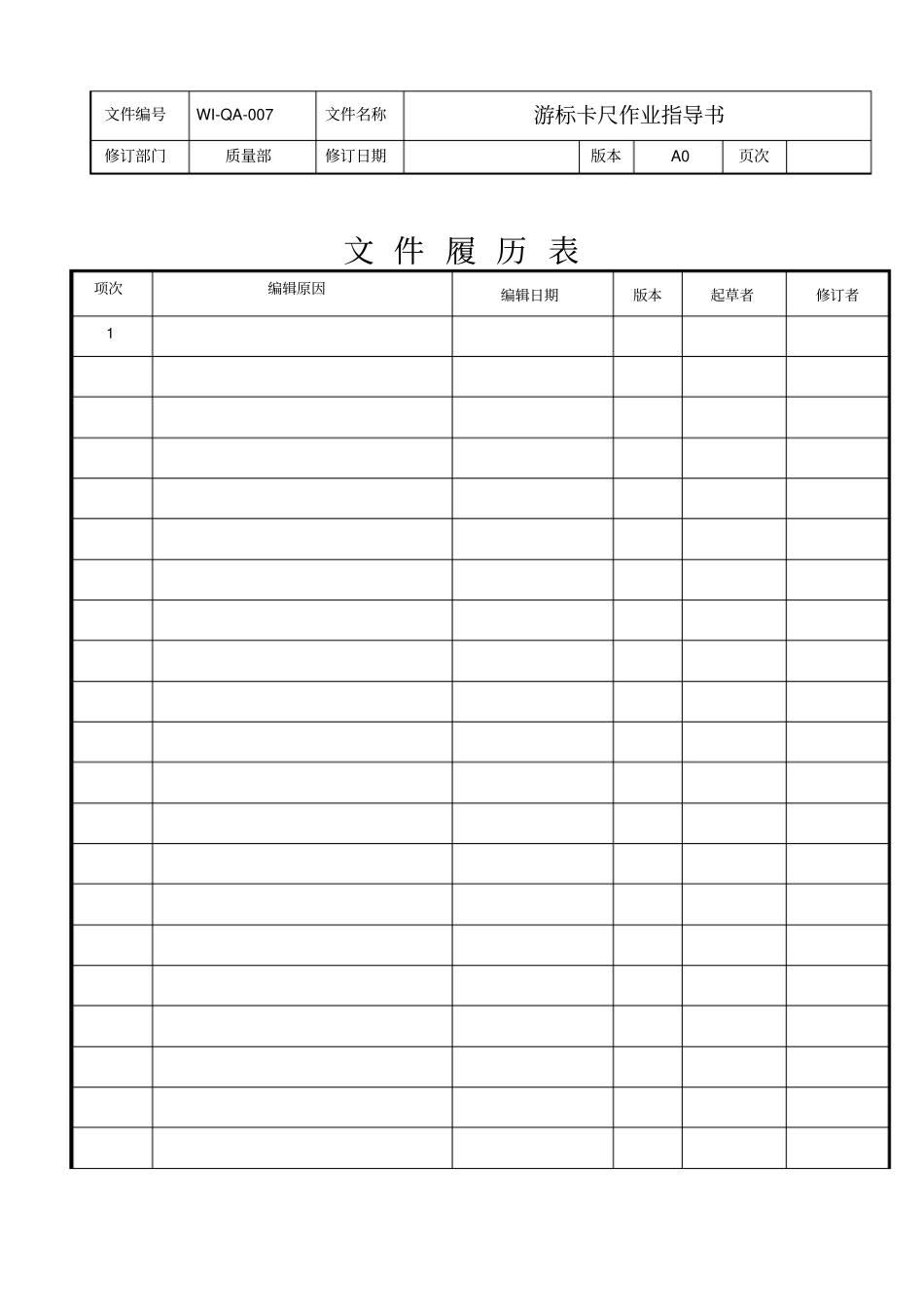 | 文件编号 | WI-QA-007 | 文件名称 | 游标卡尺作业指导书 | | | | |
|---|---|---|---|---|---|---|---|
| 修订部门 | 质量部 | 修订日期 | | 版本 | A0 | 页次 | |

文 件 履 历 表

| 项次 | 编辑原因 | 编辑日期 | 版本 | 起草者 | 修订者 |
|---|---|---|---|---|---|
| 1 | | | | | |
| | | | | | |
| | | | | | |
| | | | | | |
| | | | | | |
| | | | | | |
| | | | | | |
| | | | | | |
| | | | | | |
| | | | | | |
| | | | | | |
| | | | | | |
| | | | | | |
| | | | | | |
| | | | | | |
| | | | | | |
| | | | | | |
| | | | | | |
| | | | | | |
| | | | | | |
| | | | | | |